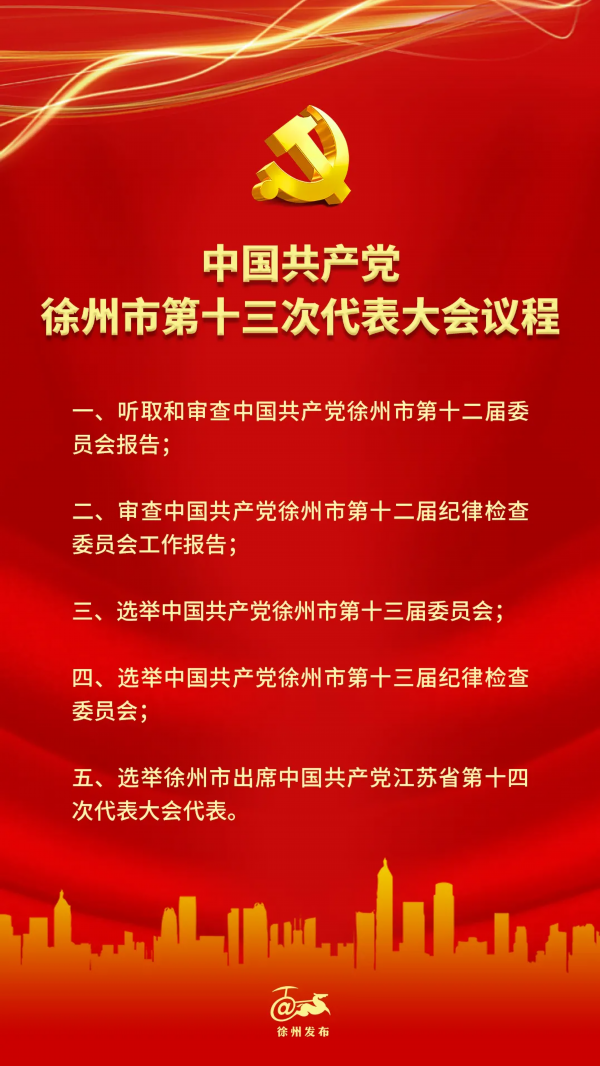 中国共产党
徐州市第十三次代表大会议程

一、听取和审查中国共产党徐州市第十二届委员会报告；

二、审查中国共产党徐州市第十二届纪律检查委员会工作报告；

三、选举中国共产党徐州市第十三届委员会；

四、选举中国共产党徐州市第十三届纪律检查委员会；

五、选举徐州市出席中国共产党江苏省第十四次代表大会代表。

徐州发布